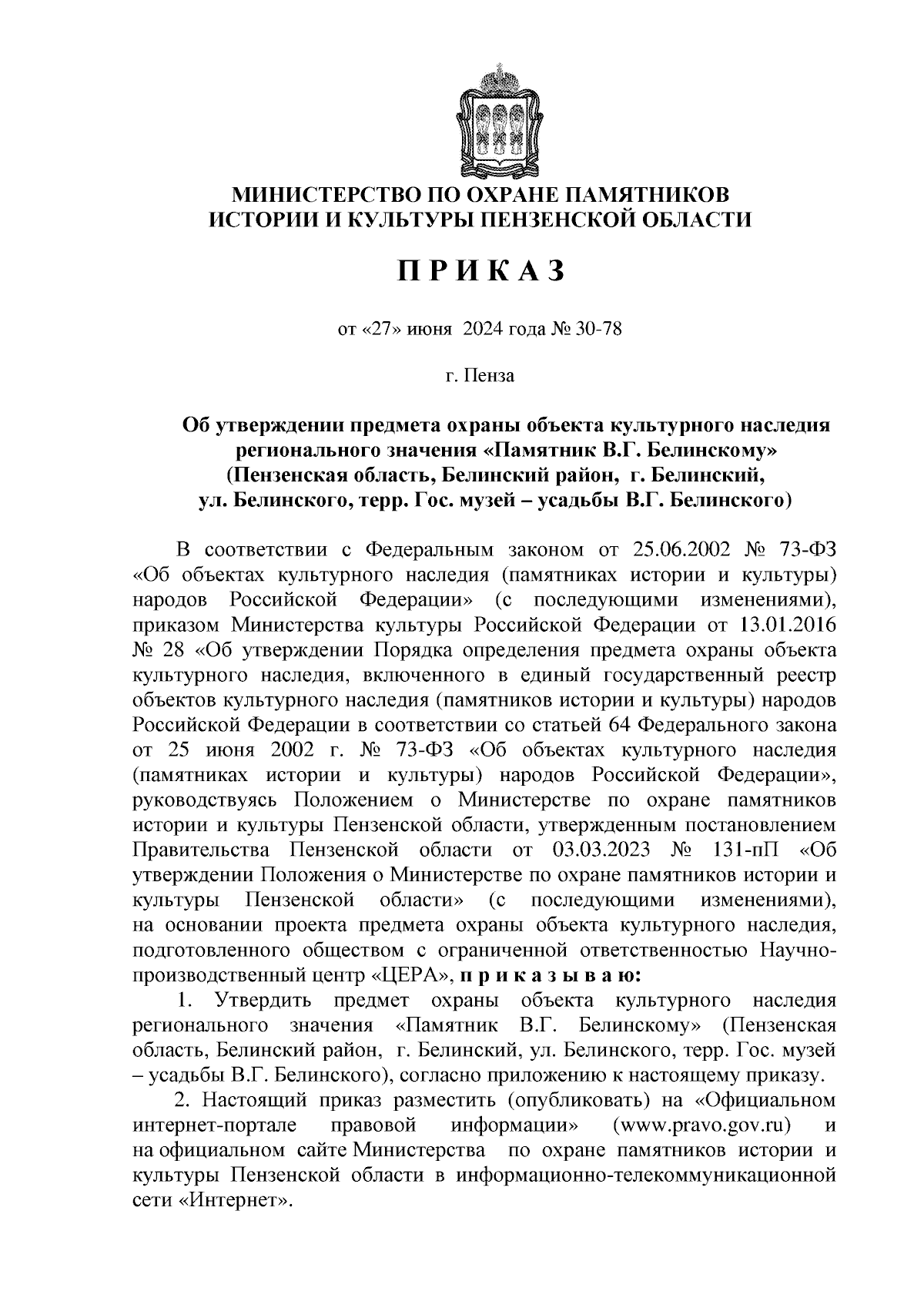 МИНИСТЕРСТВО ПО ОХРАНЕ ПАМЯТНИКОВ ИСТОРИИ И КУЛЬТУРЫ ПЕНЗЕНСКОЙ ОБЛАСТИ

П Р И К А З

от «27» июня 2024 года № 30-78

г. Пенза

Об утверждении предмета охраны объекта культурного наследия регионального значения «Памятник В.Г. Белинскому» (Пензенская область, Белинский район, г. Белинский, ул. Белинского, терр. Гос. музей – усадьбы В.Г. Белинского)

В соответствии с Федеральным законом от 25.06.2002 № 73-ФЗ «Об объектах культурного наследия (памятниках истории и культуры) народов Российской Федерации» (с последующими изменениями), приказом Министерства культуры Российской Федерации от 13.01.2016 № 28 «Об утверждении Порядка определения предмета охраны объекта культурного наследия, включенного в единый государственный реестр объектов культурного наследия (памятников истории и культуры) народов Российской Федерации в соответствии со статьей 64 Федерального закона от 25 июня 2002 г. № 73-ФЗ «Об объектах культурного наследия (памятниках истории и культуры) народов Российской Федерации», руководствуясь Положением о Министерстве по охране памятников истории и культуры Пензенской области, утвержденным постановлением Правительства Пензенской области от 03.03.2023 № 131-пП «Об утверждении Положения о Министерстве по охране памятников истории и культуры Пензенской области» (с последующими изменениями), на основании проекта предмета охраны объекта культурного наследия, подготовленного обществом с ограниченной ответственностью Научно-производственный центр «ЦЕРА», п р и к а з ы в а ю:

1. Утвердить предмет охраны объекта культурного наследия регионального значения «Памятник В.Г. Белинскому» (Пензенская область, Белинский район, г. Белинский, ул. Белинского, терр. Гос. музей – усадьбы В.Г. Белинского), согласно приложению к настоящему приказу.

2. Настоящий приказ разместить (опубликовать) на «Официальном интернет-портале правовой информации» (www.pravo.gov.ru) и на официальном сайте Министерства по охране памятников истории и культуры Пензенской области в информационно-телекоммуникационной сети «Интернет».